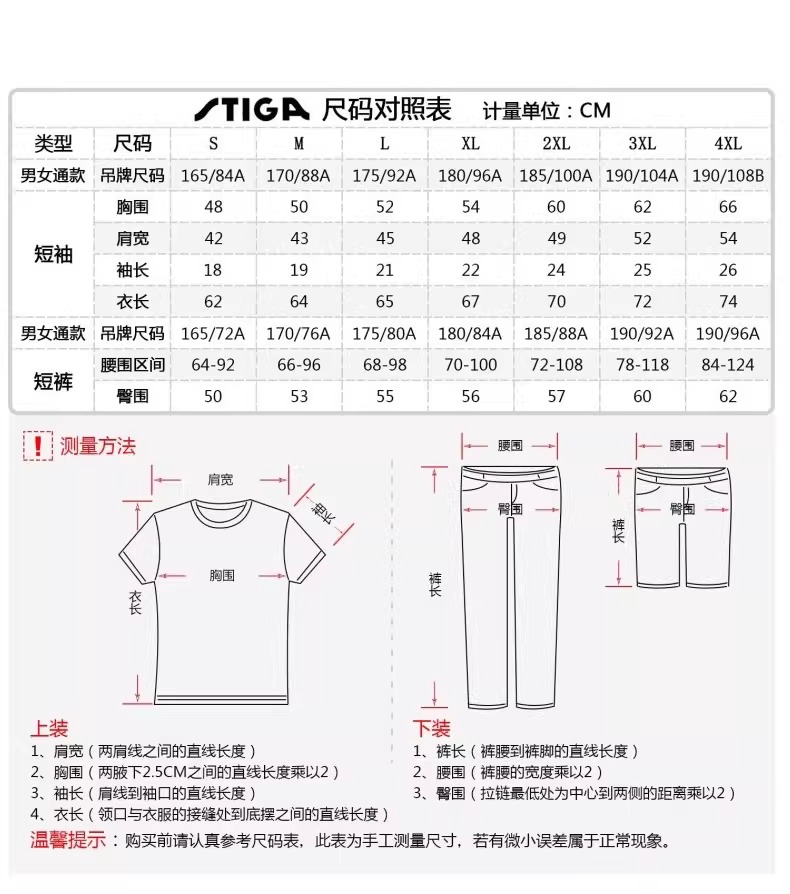 STIGA 尺码对照表 计量单位：CM

| 类型 | 尺码 | S | M | L | XL | 2XL | 3XL | 4XL |
|---|---|---|---|---|---|---|---|---|
| 男女通款 | 吊牌尺码 | 165/84A | 170/88A | 175/92A | 180/96A | 185/100A | 190/104A | 190/108B |
| 短袖 | 胸围 | 48 | 50 | 52 | 54 | 60 | 62 | 66 |
| | 肩宽 | 42 | 43 | 45 | 48 | 49 | 52 | 54 |
| | 袖长 | 18 | 19 | 21 | 22 | 24 | 25 | 26 |
| | 衣长 | 62 | 64 | 65 | 67 | 70 | 72 | 74 |
| 男女通款 | 吊牌尺码 | 165/72A | 170/76A | 175/80A | 180/84A | 185/88A | 190/92A | 190/96A |
| 短裤 | 腰围区间 | 64-92 | 66-96 | 68-98 | 70-100 | 72-108 | 78-118 | 84-124 |
| | 臀围 | 50 | 53 | 55 | 56 | 57 | 60 | 62 |

! 测量方法

肩宽
袖长
胸围
衣长

腰围
臀围
裤长

腰围
臀围
裤长

上装
1、肩宽（两肩线之间的直线长度）
2、胸围（两腋下2.5CM之间的直线长度乘以2）
3、袖长（肩线到袖口的直线长度）
4、衣长（领口与衣服的接缝处到底摆之间的直线长度）

下装
1、裤长（裤腰到裤脚的直线长度）
2、腰围（裤腰的宽度乘以2）
3、臀围（拉链最低处为中心到两侧的距离乘以2）

温馨提示：购买前请认真参考尺码表，此表为手工测量尺寸，若有微小误差属于正常现象。